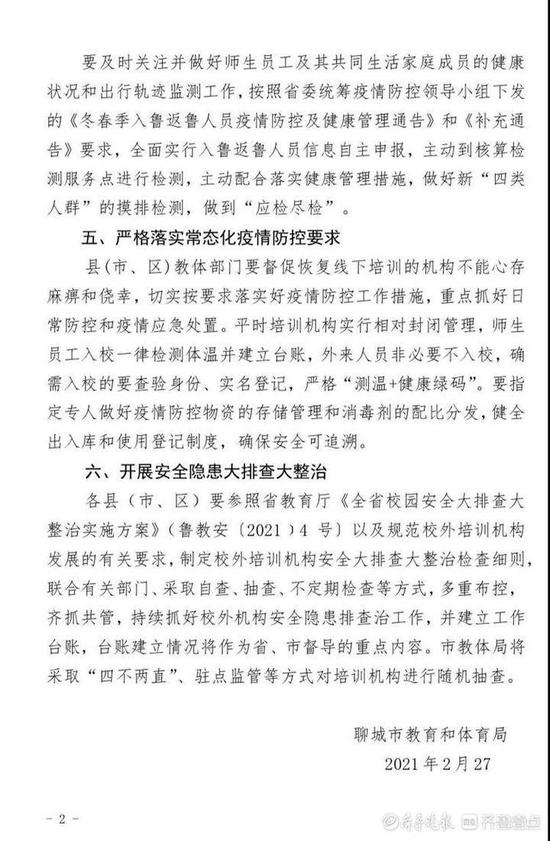 要及时关注并做好师生员工及其共同生活家庭成员的健康状况和出行轨迹监测工作，按照省委统筹疫情防控领导小组下发的《冬春季入鲁返鲁人员疫情防控及健康管理通告》和《补充通告》要求，全面实行入鲁返鲁人员信息自主申报，主动到核算检测服务点进行检测，主动配合落实健康管理措施，做好新“四类人群”的摸排检测，做到“应检尽检”。

五、严格落实常态化疫情防控要求

县（市、区）教体部门要督促恢复线下培训的机构不能心存麻痹和侥幸，切实按要求落实好疫情防控工作措施，重点抓好日常防控和疫情应急处置。平时培训机构实行相对封闭管理，师生员工入校一律检测体温并建立台账，外来人员非必要不入校，确需入校的要查验身份、实名登记，严格“测温+健康绿码”。要指定专人做好疫情防控物资的存储管理和消毒剂的配比分发，健全出入库和使用登记制度，确保安全可追溯。

六、开展安全隐患大排查大整治

各县（市、区）要参照省教育厅《全省校园安全大排查大整治实施方案》（鲁教安〔2021〕4 号）以及规范校外培训机构发展的有关要求，制定校外培训机构安全大排查大整治检查细则，联合有关部门、采取自查、抽查、不定期检查等方式，多重布控，齐抓共管，持续抓好校外机构安全隐患排查治工作，并建立工作台账，台账建立情况将作为省、市督导的重点内容。市教体局将采取“四不两直”、驻点监管等方式对培训机构进行随机抽查。

聊城市教育和体育局

2021 年 2 月 27

- 2 -

齐鲁晚报 齐鲁壹点